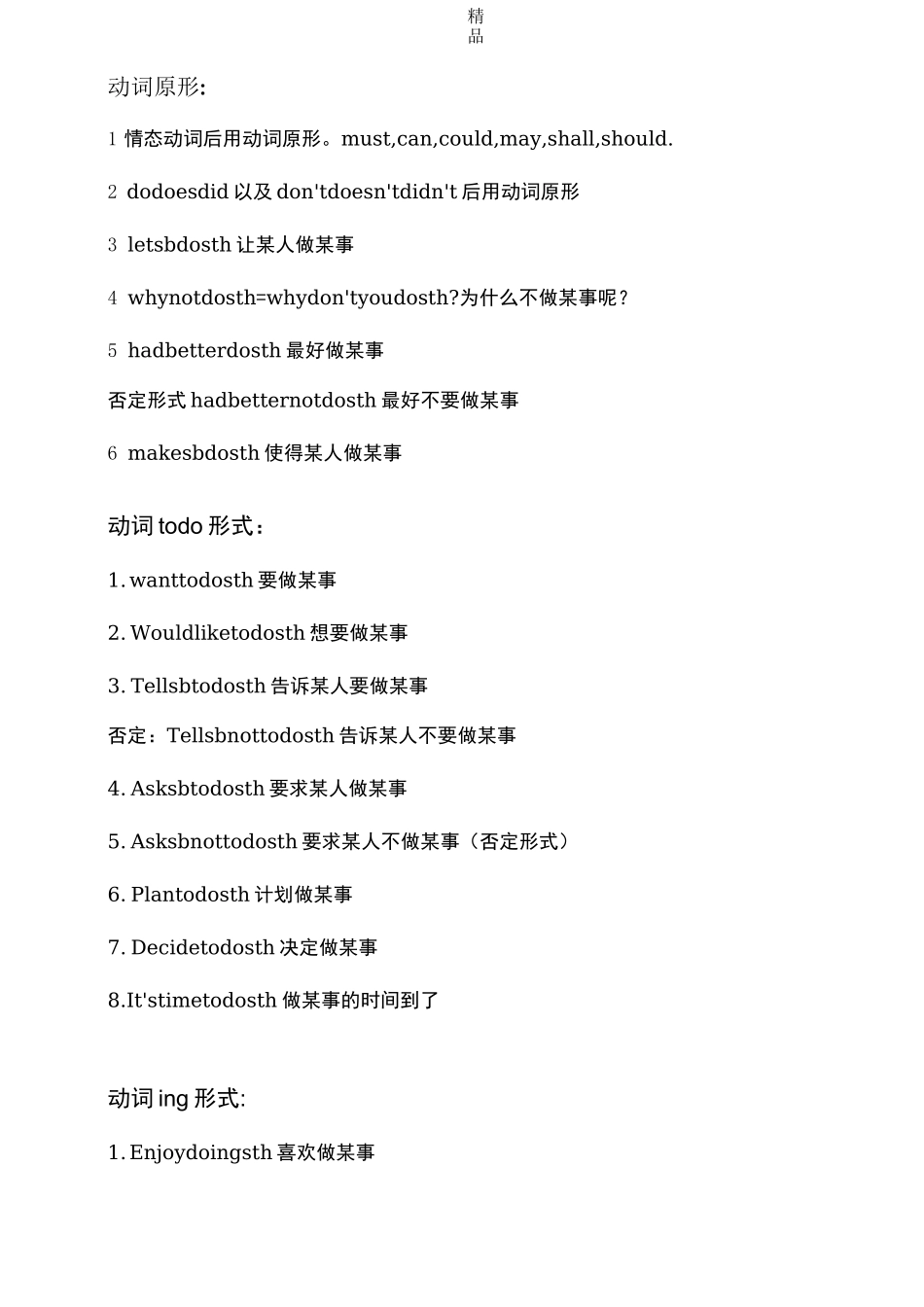 精品

动词原形:

1 情态动词后用动词原形。must,can,could,may,shall,should.

2 dodoesdid 以及 don'tdoesn'tdidn't 后用动词原形

3 letsbdosth 让某人做某事

4 whynotdosth=whydon'tyoudosth?为什么不做某事呢？

5 hadbetterdosth 最好做某事

否定形式 hadbetternotdosth 最好不要做某事

6 makesbdosth 使得某人做某事

动词 todo 形式：

1. wanttodosth 要做某事

2. Wouldliketodosth 想要做某事

3. Tellsbtodosth 告诉某人要做某事

否定：Tellsbnottodosth 告诉某人不要做某事

4. Asksbtodosth 要求某人做某事

5. Asksbnottodosth 要求某人不做某事（否定形式）

6. Plantodosth 计划做某事

7. Decidetodosth 决定做某事

8.It'stimetodosth 做某事的时间到了

动词 ing 形式:

1. Enjoydoingsth 喜欢做某事